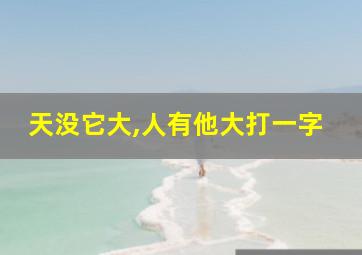 天没它大,人有他大打一字